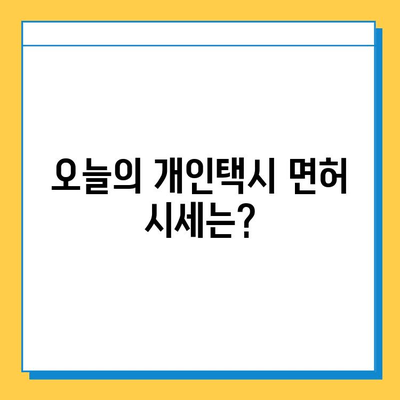 오늘의 개인택시 면허 시세는?